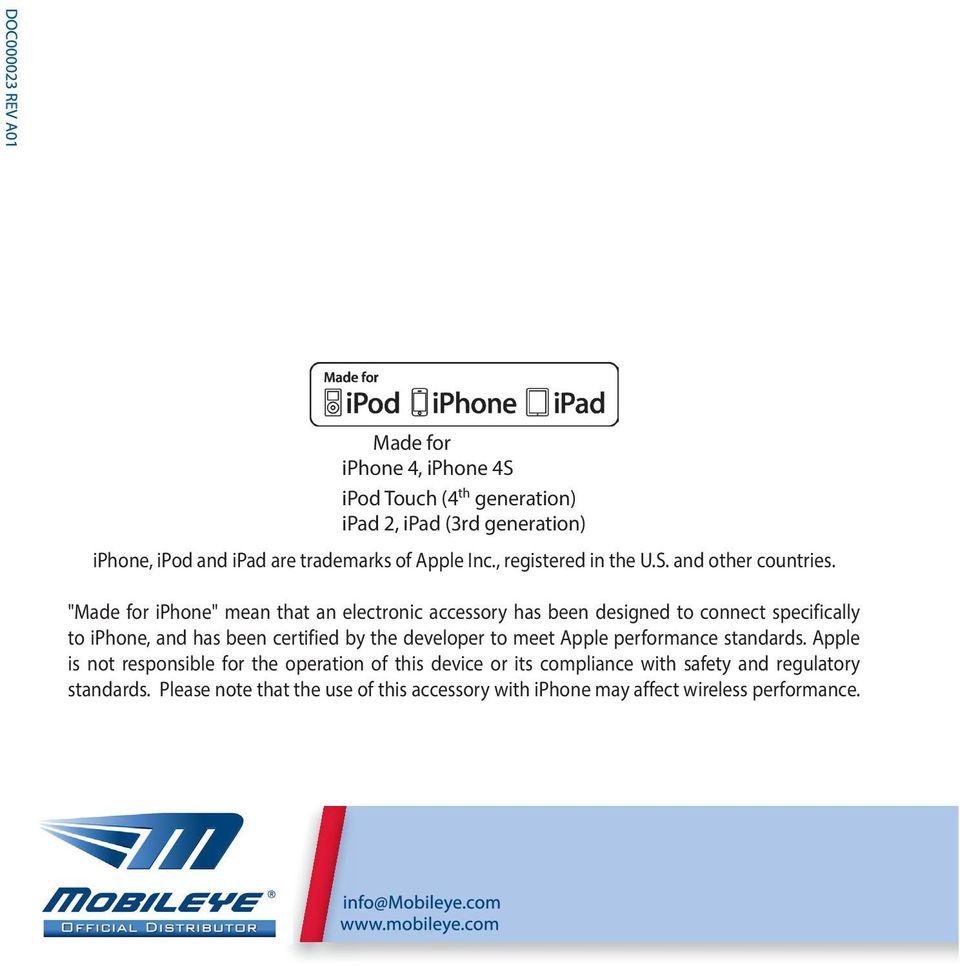 DOC000023 REV A01

Made for
iPod iPhone iPad

Made for
iPhone 4, iPhone 4S
iPod Touch ($4^{th}$ generation)
iPad 2, iPad (3rd generation)

iPhone, iPod and iPad are trademarks of Apple Inc., registered in the U.S. and other countries.

"Made for iPhone" mean that an electronic accessory has been designed to connect specifically to iPhone, and has been certified by the developer to meet Apple performance standards. Apple is not responsible for the operation of this device or its compliance with safety and regulatory standards. Please note that the use of this accessory with iPhone may affect wireless performance.

MOBILEYE®
OFFICIAL DISTRIBUTOR

info@Mobileye.com
www.mobileye.com